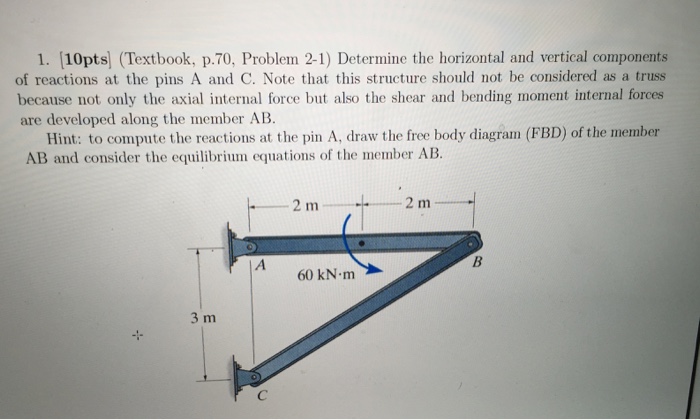 1. [10pts] (Textbook, p.70, Problem 2-1) Determine the horizontal and vertical components of reactions at the pins A and C. Note that this structure should not be considered as a truss because not only the axial internal force but also the shear and bending moment internal forces are developed along the member AB.

Hint: to compute the reactions at the pin A, draw the free body diagram (FBD) of the member AB and consider the equilibrium equations of the member AB.

2 m

2 m

A

B

60 kN·m

3 m

C